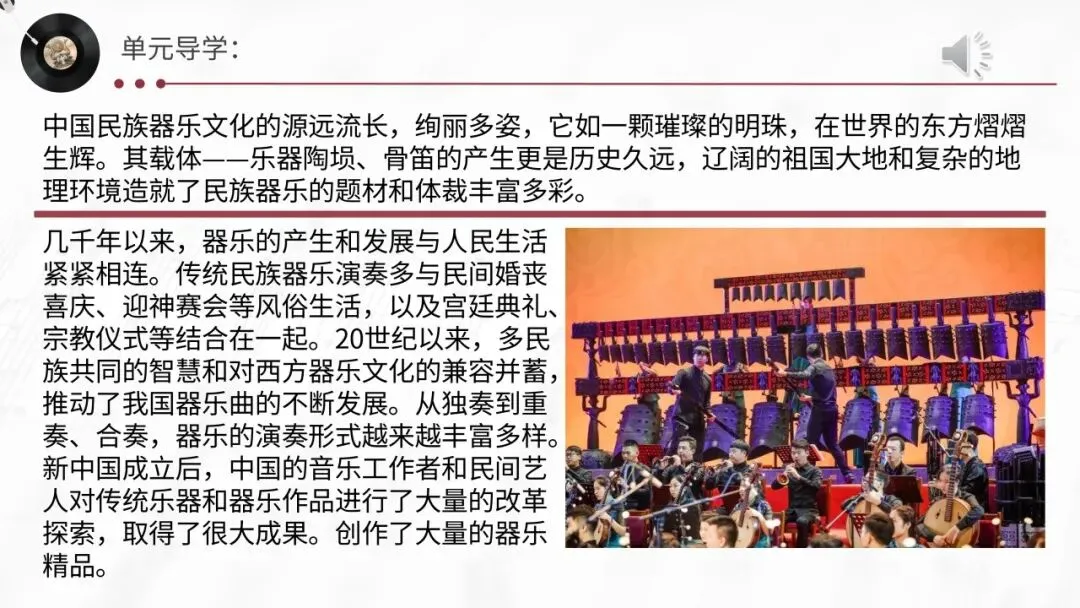 单元导学：

中国民族器乐文化的源远流长，绚丽多姿，它如一颗璀璨的明珠，在世界的东方熠熠生辉。其载体——乐器陶埙、骨笛的产生更是历史久远，辽阔的祖国大地和复杂的地理环境造就了民族器乐的题材和体裁丰富多彩。

几千年以来，器乐的产生和发展与人民生活紧紧相连。传统民族器乐演奏多与民间婚丧喜庆、迎神赛会等风俗生活，以及宫廷典礼、宗教仪式等结合在一起。20世纪以来，多民族共同的智慧和对西方器乐文化的兼容并蓄，推动了我国器乐曲的不断发展。从独奏到重奏、合奏，器乐的演奏形式越来越丰富多样。新中国成立后，中国的音乐工作者和民间艺人对传统乐器和器乐作品进行了大量的改革探索，取得了很大成果。创作了大量的器乐精品。